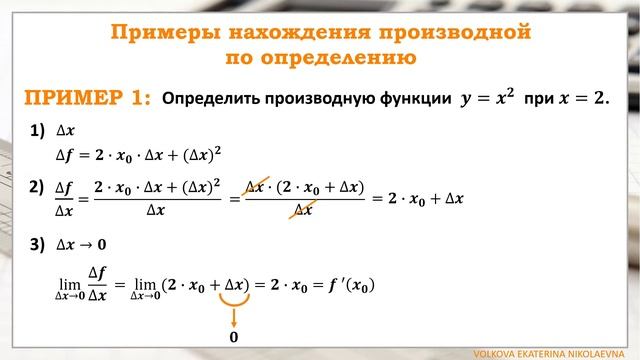 Примеры нахождения производной по определению

ПРИМЕР 1: Определить производную функции $y = x^2$ при $x = 2$.

1) $\Delta x$

$\Delta f = 2 \cdot x_0 \cdot \Delta x + (\Delta x)^2$

2) $\frac{\Delta f}{\Delta x} = \frac{2 \cdot x_0 \cdot \Delta x + (\Delta x)^2}{\Delta x} = \frac{\Delta x \cdot (2 \cdot x_0 + \Delta x)}{\Delta x} = 2 \cdot x_0 + \Delta x$

3) $\Delta x \to 0$

$\lim_{\Delta x \to 0} \frac{\Delta f}{\Delta x} = \lim_{\Delta x \to 0} (2 \cdot x_0 + \Delta x) = 2 \cdot x_0 = f'(x_0)$

0

VOLKOVA EKATERINA NIKOLAEVNA